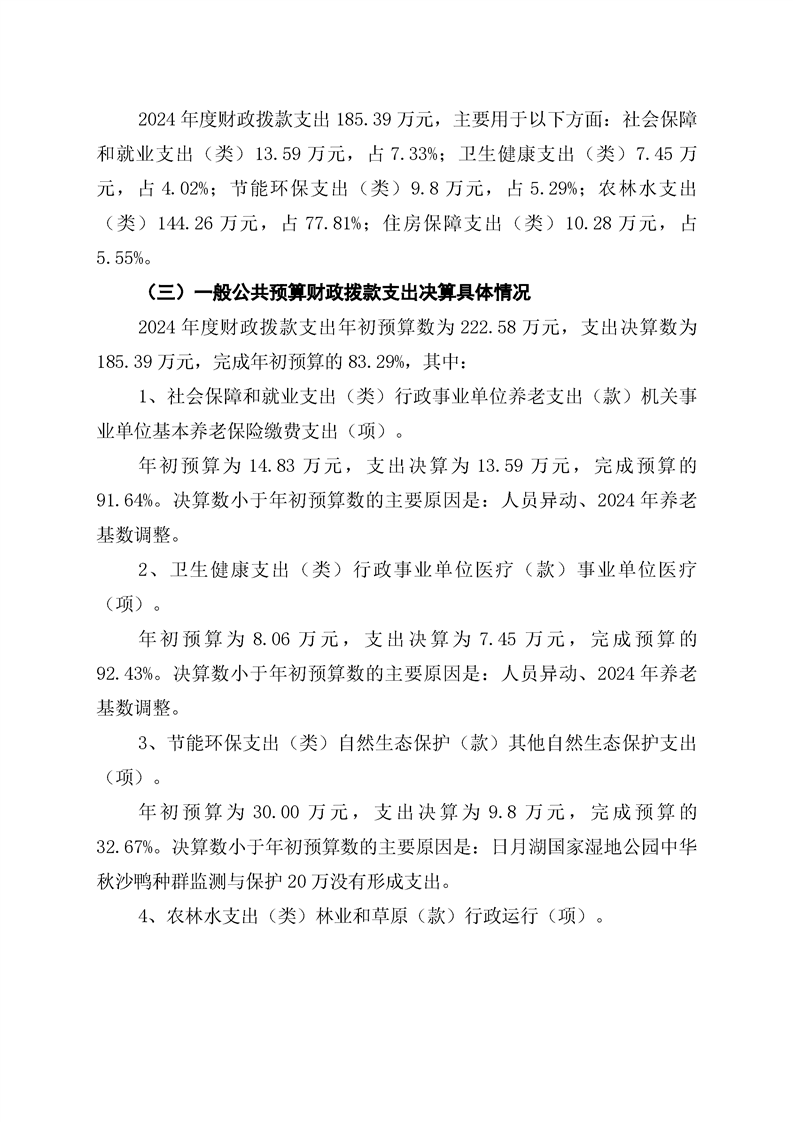 2024 年度财政拨款支出 185.39 万元，主要用于以下方面：社会保障和就业支出（类）13.59 万元，占 7.33%；卫生健康支出（类）7.45 万元，占 4.02%；节能环保支出（类）9.8 万元，占 5.29%；农林水支出（类）144.26 万元，占 77.81%；住房保障支出（类）10.28 万元，占 5.55%。

（三）一般公共预算财政拨款支出决算具体情况

2024 年度财政拨款支出年初预算数为 222.58 万元，支出决算数为 185.39 万元，完成年初预算的 83.29%，其中：

1、社会保障和就业支出（类）行政事业单位养老支出（款）机关事业单位基本养老保险缴费支出（项）。

年初预算为 14.83 万元，支出决算为 13.59 万元，完成预算的 91.64%。决算数小于年初预算数的主要原因是：人员异动、2024 年养老基数调整。

2、卫生健康支出（类）行政事业单位医疗（款）事业单位医疗（项）。

年初预算为 8.06 万元，支出决算为 7.45 万元，完成预算的 92.43%。决算数小于年初预算数的主要原因是：人员异动、2024 年养老基数调整。

3、节能环保支出（类）自然生态保护（款）其他自然生态保护支出（项）。

年初预算为 30.00 万元，支出决算为 9.8 万元，完成预算的 32.67%。决算数小于年初预算数的主要原因是：日月湖国家湿地公园中华秋沙鸭种群监测与保护 20 万没有形成支出。

4、农林水支出（类）林业和草原（款）行政运行（项）。